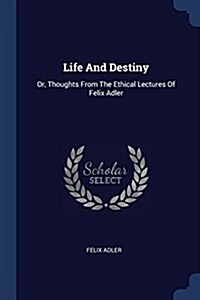 Life And Destiny

Or, Thoughts From The Ethical Lectures Of Felix Adler

Scholar
SELECT

FELIX ADLER